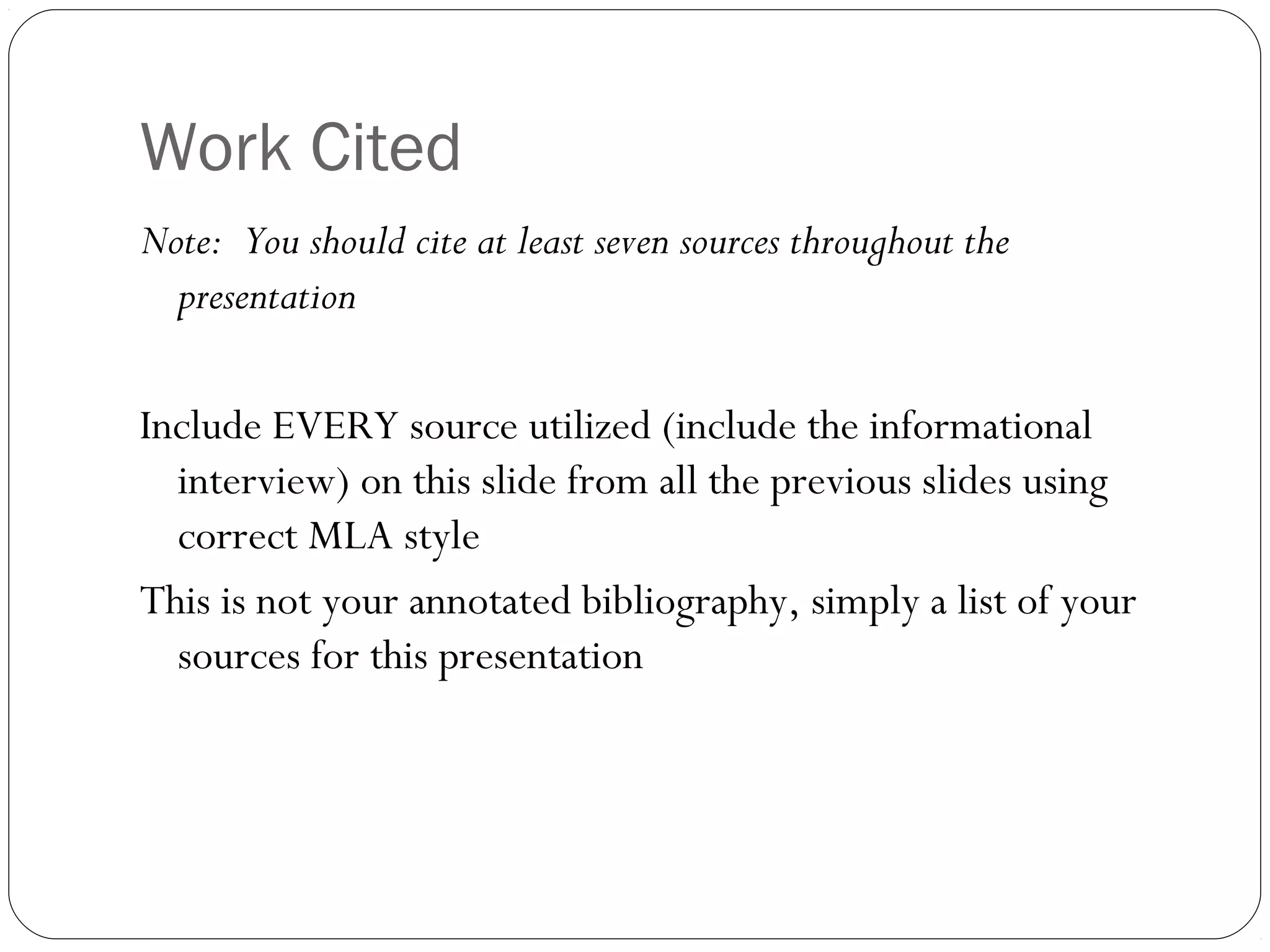 Work Cited

Note: You should cite at least seven sources throughout the presentation

Include EVERY source utilized (include the informational interview) on this slide from all the previous slides using correct MLA style

This is not your annotated bibliography, simply a list of your sources for this presentation